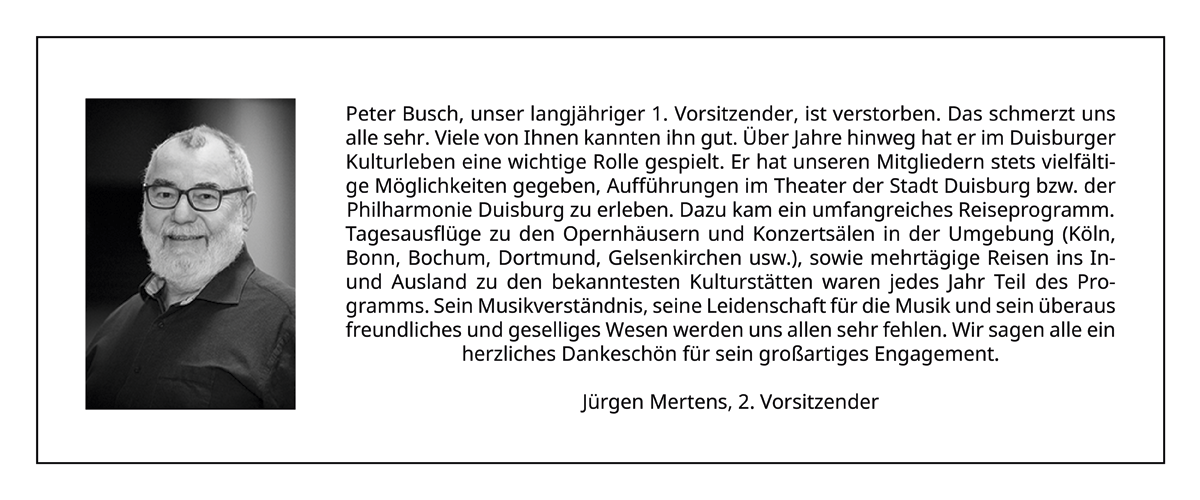 Peter Busch, unser langjähriger 1. Vorsitzender, ist verstorben. Das schmerzt uns alle sehr. Viele von Ihnen kannten ihn gut. Über Jahre hinweg hat er im Duisburger Kulturleben eine wichtige Rolle gespielt. Er hat unseren Mitgliedern stets vielfältige Möglichkeiten gegeben, Aufführungen im Theater der Stadt Duisburg bzw. der Philharmonie Duisburg zu erleben. Dazu kam ein umfangreiches Reiseprogramm. Tagesausflüge zu den Opernhäusern und Konzertsälen in der Umgebung (Köln, Bonn, Bochum, Dortmund, Gelsenkirchen usw.), sowie mehrtägige Reisen ins In- und Ausland zu den bekanntesten Kulturstätten waren jedes Jahr Teil des Programms. Sein Musikverständnis, seine Leidenschaft für die Musik und sein überaus freundliches und geselliges Wesen werden uns allen sehr fehlen. Wir sagen alle ein herzliches Dankeschön für sein großartiges Engagement.

Jürgen Mertens, 2. Vorsitzender